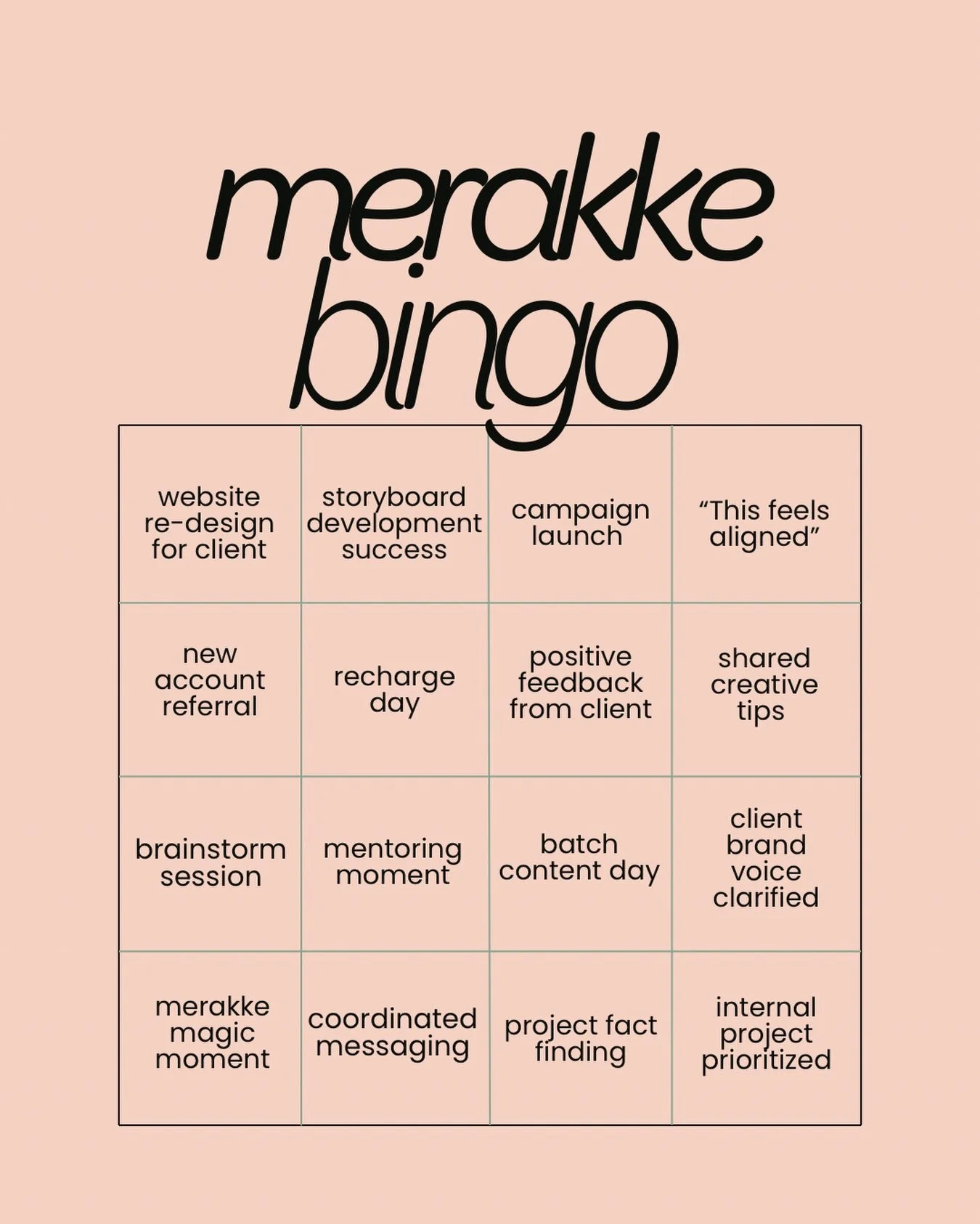 merakke bingo

| website re-design for client | storyboard development success | campaign launch | “This feels aligned” |
|---|---|---|---|
| new account referral | recharge day | positive feedback from client | shared creative tips |
| brainstorm session | mentoring moment | batch content day | client brand voice clarified |
| merakke magic moment | coordinated messaging | project fact finding | internal project prioritized |